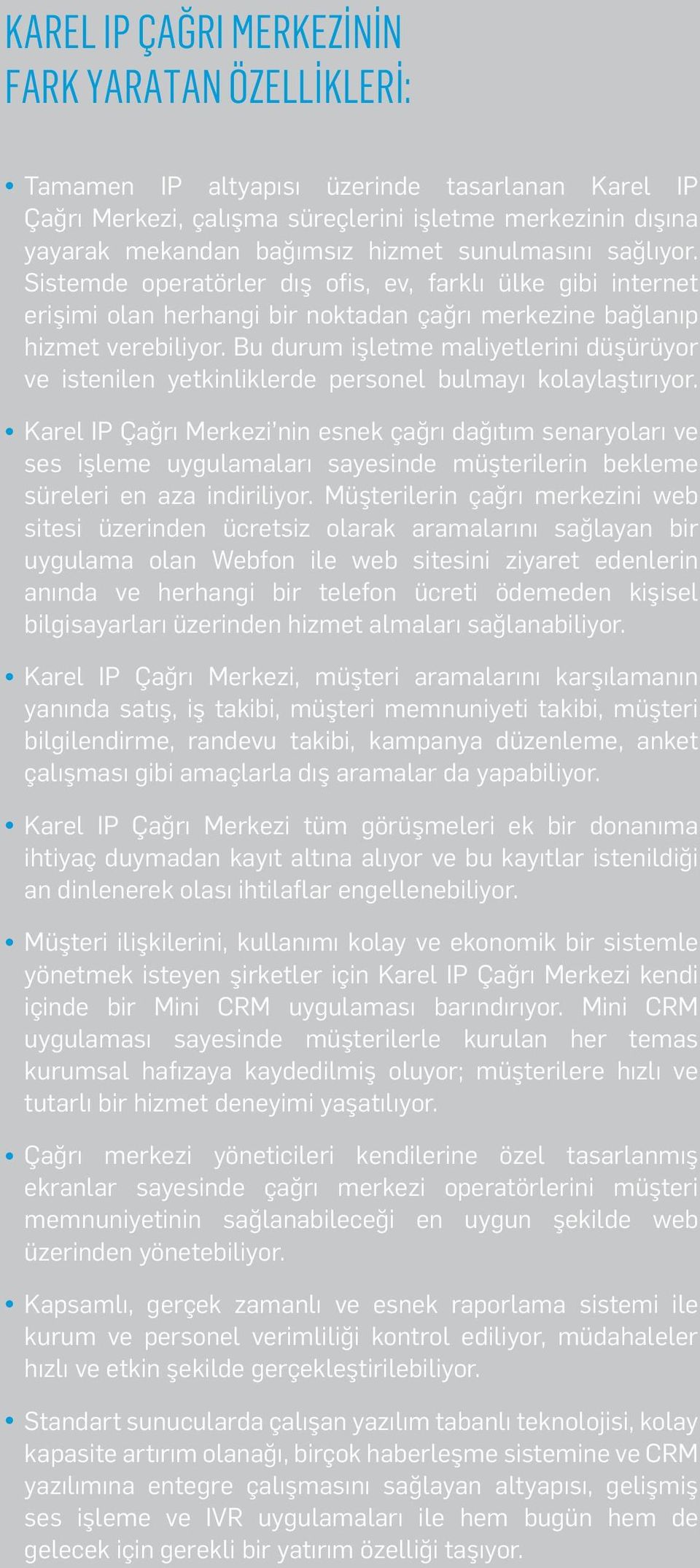 KAREL IP ÇAĞRI MERKEZİNİN FARK YARATAN ÖZELLİKLERİ:

• Tamamen IP altyapısı üzerinde tasarlanan Karel IP Çağrı Merkezi, çalışma süreçlerini işletme merkezinin dışına yayarak mekandan bağımsız hizmet sunulmasını sağlıyor. Sistemde operatörler dış ofis, ev, farklı ülke gibi internet erişimi olan herhangi bir noktadan çağrı merkezine bağlanıp hizmet verebiliyor. Bu durum işletme maliyetlerini düşürüyor ve istenilen yetkinliklerde personel bulmayı kolaylaştırıyor.

• Karel IP Çağrı Merkezi'nin esnek çağrı dağıtım senaryoları ve ses işleme uygulamaları sayesinde müşterilerin bekleme süreleri en aza indiriliyor. Müşterilerin çağrı merkezini web sitesi üzerinden ücretsiz olarak aramalarını sağlayan bir uygulama olan Webfon ile web sitesini ziyaret edenlerin anında ve herhangi bir telefon ücreti ödemeden kişisel bilgisayarları üzerinden hizmet almaları sağlanabiliyor.

• Karel IP Çağrı Merkezi, müşteri aramalarını karşılamanın yanında satış, iş takibi, müşteri memnuniyeti takibi, müşteri bilgilendirme, randevu takibi, kampanya düzenleme, anket çalışması gibi amaçlarla dış aramalar da yapabiliyor.

• Karel IP Çağrı Merkezi tüm görüşmeleri ek bir donanıma ihtiyaç duymadan kayıt altına alıyor ve bu kayıtlar istenildiği an dinlenerek olası ihtilaflar engellenebiliyor.

• Müşteri ilişkilerini, kullanımı kolay ve ekonomik bir sistemle yönetmek isteyen şirketler için Karel IP Çağrı Merkezi kendi içinde bir Mini CRM uygulaması barındırıyor. Mini CRM uygulaması sayesinde müşterilerle kurulan her temas kurumsal hafızaya kaydedilmiş oluyor; müşterilere hızlı ve tutarlı bir hizmet deneyimi yaşatılıyor.

• Çağrı merkezi yöneticileri kendilerine özel tasarlanmış ekranlar sayesinde çağrı merkezi operatörlerini müşteri memnuniyetinin sağlanabileceği en uygun şekilde web üzerinden yönetebiliyor.

• Kapsamlı, gerçek zamanlı ve esnek raporlama sistemi ile kurum ve personel verimliliği kontrol ediliyor, müdahaleler hızlı ve etkin şekilde gerçekleştirilebiliyor.

• Standart sunucularda çalışan yazılım tabanlı teknolojisi, kolay kapasite artırım olanağı, birçok haberleşme sistemine ve CRM yazılımına entegre çalışmasını sağlayan altyapısı, gelişmiş ses işleme ve IVR uygulamaları ile hem bugün hem de gelecek için gerekli bir yatırım özelliği taşıyor.